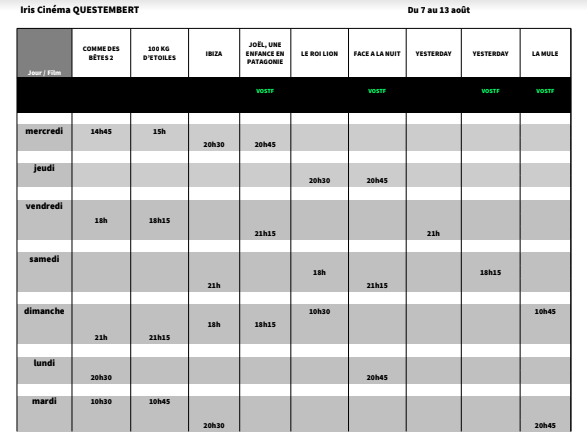 Iris Cinéma QUESTEMBERT

Du 7 au 13 août

| Jour / Film | COMME DES BÊTES 2 | 100 KG D'ETOILES | IBIZA | JOËL, UNE ENFANCE EN PATAGONIE | LE ROI LION | FACE A LA NUIT | YESTERDAY | YESTERDAY | LA MULE |
|---|---|---|---|---|---|---|---|---|---|
| | | | | VOSTF | | VOSTF | | VOSTF | VOSTF |
| mercredi | 14h45 | 15h | 20h30 | 20h45 | | | | | |
| jeudi | | | | | 20h30 | 20h45 | | | |
| vendredi | 18h | 18h15 | | 21h15 | | | 21h | | |
| samedi | | | 21h | | 18h | 21h15 | | 18h15 | |
| dimanche | 21h | 21h15 | 18h | 18h15 | 10h30 | | | | 10h45 |
| lundi | 20h30 | | | | | 20h45 | | | |
| mardi | 10h30 | 10h45 | 20h30 | | | | | | 20h45 |